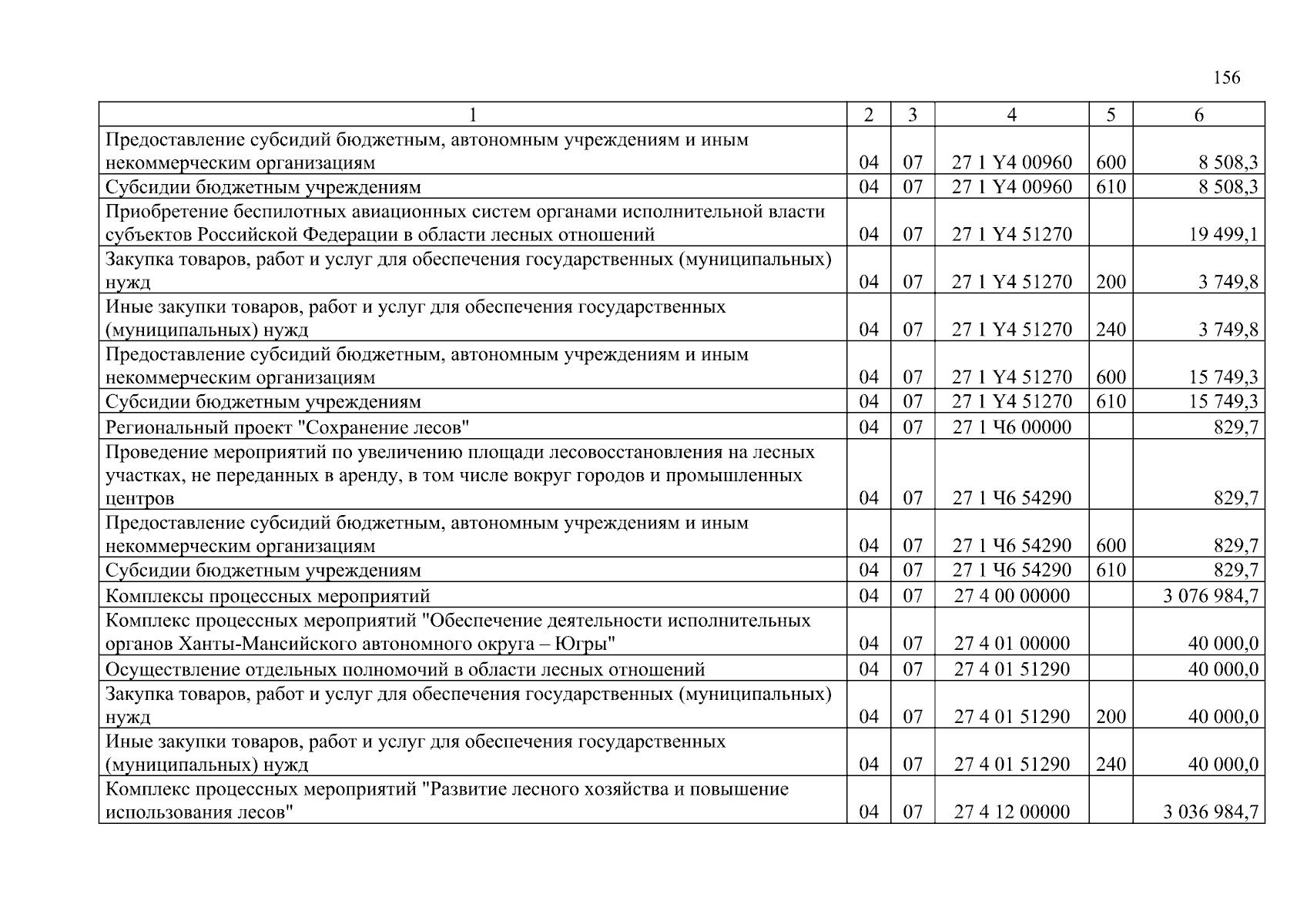 156

| 1 | 2 | 3 | 4 | 5 | 6 |
|---|---|---|---|---|---|
| Предоставление субсидий бюджетным, автономным учреждениям и иным некоммерческим организациям | 04 | 07 | 27 1 Y4 00960 | 600 | 8 508,3 |
| Субсидии бюджетным учреждениям | 04 | 07 | 27 1 Y4 00960 | 610 | 8 508,3 |
| Приобретение беспилотных авиационных систем органами исполнительной власти субъектов Российской Федерации в области лесных отношений | 04 | 07 | 27 1 Y4 51270 | | 19 499,1 |
| Закупка товаров, работ и услуг для обеспечения государственных (муниципальных) нужд | 04 | 07 | 27 1 Y4 51270 | 200 | 3 749,8 |
| Иные закупки товаров, работ и услуг для обеспечения государственных (муниципальных) нужд | 04 | 07 | 27 1 Y4 51270 | 240 | 3 749,8 |
| Предоставление субсидий бюджетным, автономным учреждениям и иным некоммерческим организациям | 04 | 07 | 27 1 Y4 51270 | 600 | 15 749,3 |
| Субсидии бюджетным учреждениям | 04 | 07 | 27 1 Y4 51270 | 610 | 15 749,3 |
| Региональный проект "Сохранение лесов" | 04 | 07 | 27 1 Ч6 00000 | | 829,7 |
| Проведение мероприятий по увеличению площади лесовосстановления на лесных участках, не переданных в аренду, в том числе вокруг городов и промышленных центров | 04 | 07 | 27 1 Ч6 54290 | | 829,7 |
| Предоставление субсидий бюджетным, автономным учреждениям и иным некоммерческим организациям | 04 | 07 | 27 1 Ч6 54290 | 600 | 829,7 |
| Субсидии бюджетным учреждениям | 04 | 07 | 27 1 Ч6 54290 | 610 | 829,7 |
| Комплексы процессных мероприятий | 04 | 07 | 27 4 00 00000 | | 3 076 984,7 |
| Комплекс процессных мероприятий "Обеспечение деятельности исполнительных органов Ханты-Мансийского автономного округа – Югры" | 04 | 07 | 27 4 01 00000 | | 40 000,0 |
| Осуществление отдельных полномочий в области лесных отношений | 04 | 07 | 27 4 01 51290 | | 40 000,0 |
| Закупка товаров, работ и услуг для обеспечения государственных (муниципальных) нужд | 04 | 07 | 27 4 01 51290 | 200 | 40 000,0 |
| Иные закупки товаров, работ и услуг для обеспечения государственных (муниципальных) нужд | 04 | 07 | 27 4 01 51290 | 240 | 40 000,0 |
| Комплекс процессных мероприятий "Развитие лесного хозяйства и повышение использования лесов" | 04 | 07 | 27 4 12 00000 | | 3 036 984,7 |